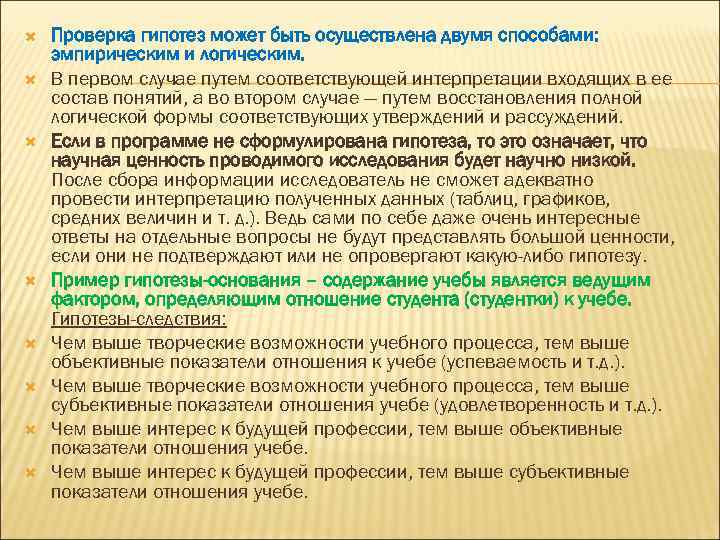 Проверка гипотез может быть осуществлена двумя способами: эмпирическим и логическим.

В первом случае путем соответствующей интерпретации входящих в ее состав понятий, а во втором случае — путем восстановления полной логической формы соответствующих утверждений и рассуждений.

Если в программе не сформулирована гипотеза, то это означает, что научная ценность проводимого исследования будет научно низкой. После сбора информации исследователь не сможет адекватно провести интерпретацию полученных данных (таблиц, графиков, средних величин и т. д.). Ведь сами по себе даже очень интересные ответы на отдельные вопросы не будут представлять большой ценности, если они не подтверждают или не опровергают какую-либо гипотезу.

Пример гипотезы-основания – содержание учебы является ведущим фактором, определяющим отношение студента (студентки) к учебе. Гипотезы-следствия:

Чем выше творческие возможности учебного процесса, тем выше объективные показатели отношения к учебе (успеваемость и т.д.).

Чем выше творческие возможности учебного процесса, тем выше субъективные показатели отношения учебе (удовлетворенность и т.д.).

Чем выше интерес к будущей профессии, тем выше объективные показатели отношения учебе.

Чем выше интерес к будущей профессии, тем выше субъективные показатели отношения учебе.